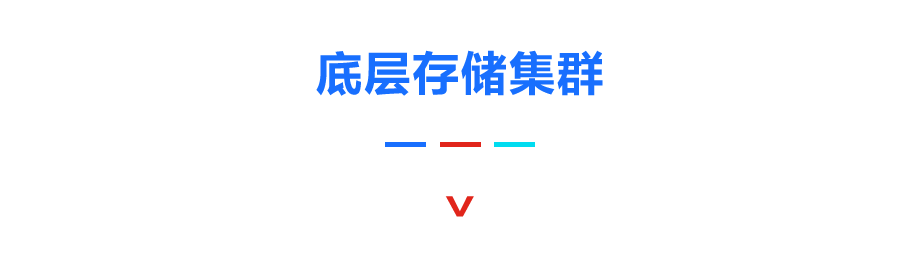 底层存储集群